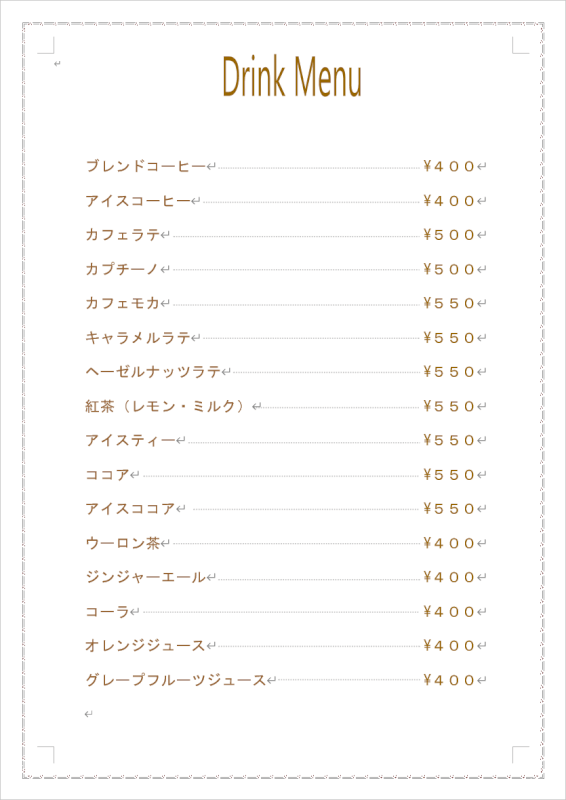 Drink Menu

ブレンドコーヒー ¥４００
アイスコーヒー ¥４００
カフェラテ ¥５００
カプチーノ ¥５００
カフェモカ ¥５５０
キャラメルラテ ¥５５０
ヘーゼルナッツラテ ¥５５０
紅茶（レモン・ミルク） ¥５５０
アイスティー ¥５５０
ココア ¥５５０
アイスココア ¥５５０
ウーロン茶 ¥４００
ジンジャーエール ¥４００
コーラ ¥４００
オレンジジュース ¥４００
グレープフルーツジュース ¥４００